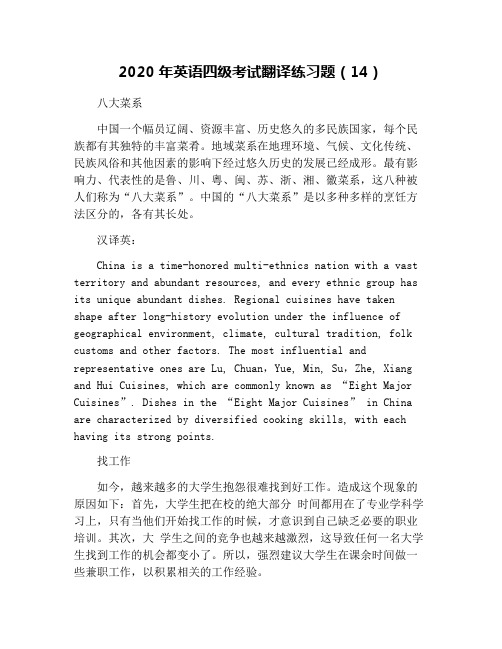 2020 年英语四级考试翻译练习题（14）

八大菜系

中国一个幅员辽阔、资源丰富、历史悠久的多民族国家，每个民族都有其独特的丰富菜肴。地域菜系在地理环境、气候、文化传统、民族风俗和其他因素的影响下经过悠久历史的发展已经成形。最有影响力、代表性的是鲁、川、粤、闽、苏、浙、湘、徽菜系，这八种被人们称为“八大菜系”。中国的“八大菜系”是以多种多样的烹饪方法区分的，各有其长处。

汉译英：

China is a time-honored multi-ethnics nation with a vast territory and abundant resources, and every ethnic group has its unique abundant dishes. Regional cuisines have taken shape after long-history evolution under the influence of geographical environment, climate, cultural tradition, folk customs and other factors. The most influential and representative ones are Lu, Chuan，Yue, Min, Su，Zhe, Xiang and Hui Cuisines, which are commonly known as “Eight Major Cuisines”. Dishes in the “Eight Major Cuisines” in China are characterized by diversified cooking skills, with each having its strong points.

找工作

如今，越来越多的大学生抱怨很难找到好工作。造成这个现象的原因如下：首先，大学生把在校的绝大部分 时间都用在了专业学科学习上，只有当他们开始找工作的时候，才意识到自己缺乏必要的职业培训。其次，大 学生之间的竞争也越来越激烈，这导致任何一名大学生找到工作的机会都变小了。所以，强烈建议大学生在课余时间做一些兼职工作，以积累相关的工作经验。